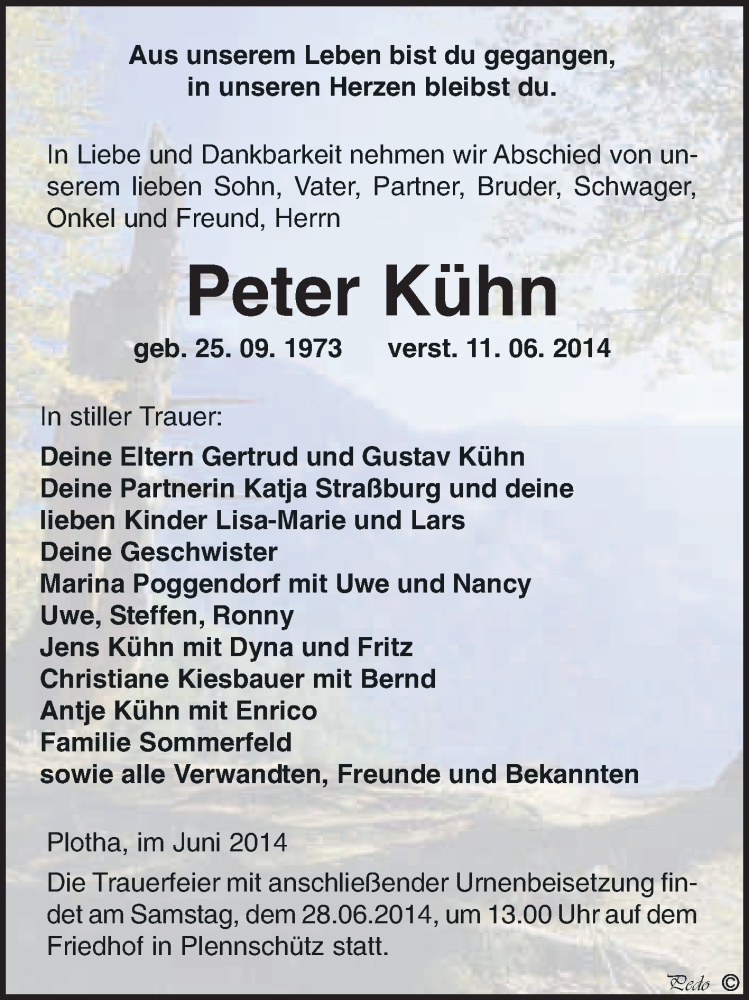 Aus unserem Leben bist du gegangen,
in unseren Herzen bleibst du.

In Liebe und Dankbarkeit nehmen wir Abschied von unserem lieben Sohn, Vater, Partner, Bruder, Schwager, Onkel und Freund, Herrn

Peter Kühn

geb. 25. 09. 1973 verst. 11. 06. 2014

In stiller Trauer:
Deine Eltern Gertrud und Gustav Kühn
Deine Partnerin Katja Straßburg und deine lieben Kinder Lisa-Marie und Lars
Deine Geschwister
Marina Poggendorf mit Uwe und Nancy
Uwe, Steffen, Ronny
Jens Kühn mit Dyna und Fritz
Christiane Kiesbauer mit Bernd
Antje Kühn mit Enrico
Familie Sommerfeld
sowie alle Verwandten, Freunde und Bekannten

Plotha, im Juni 2014
Die Trauerfeier mit anschließender Urnenbeisetzung findet am Samstag, dem 28.06.2014, um 13.00 Uhr auf dem Friedhof in Plennschütz statt.

Pedo ©